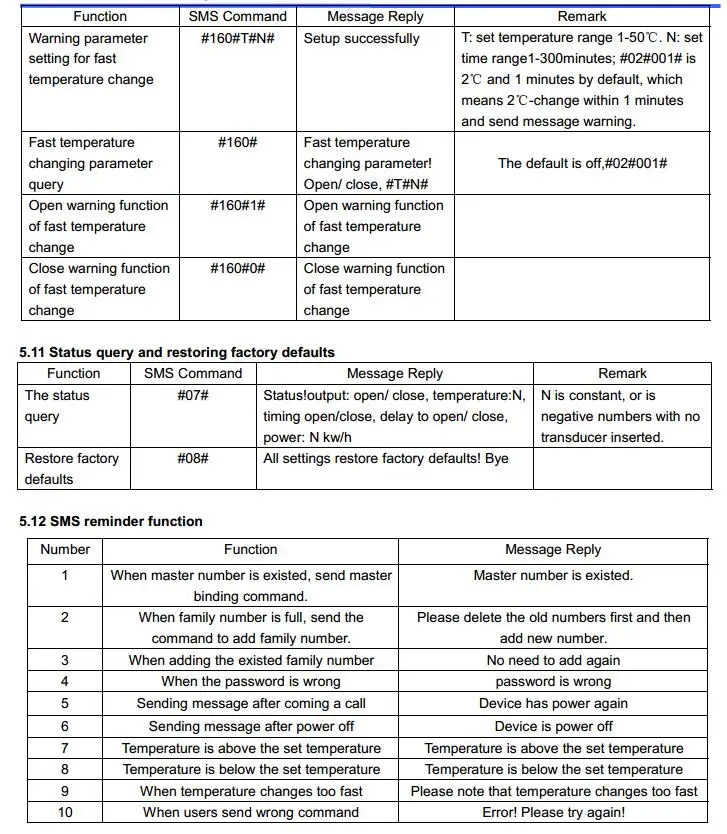 | Function | SMS Command | Message Reply | Remark |
|---|---|---|---|
| Warning parameter setting for fast temperature change | #160#T#N# | Setup successfully | T: set temperature range 1-50℃. N: set time range1-300minutes; #02#001# is 2℃ and 1 minutes by default, which means 2℃-change within 1 minutes and send message warning. |
| Fast temperature changing parameter query | #160# | Fast temperature changing parameter! Open/ close, #T#N# | The default is off,#02#001# |
| Open warning function of fast temperature change | #160#1# | Open warning function of fast temperature change | |
| Close warning function of fast temperature change | #160#0# | Close warning function of fast temperature change | |

5.11 Status query and restoring factory defaults

| Function | SMS Command | Message Reply | Remark |
|---|---|---|---|
| The status query | #07# | Status!output: open/ close, temperature:N, timing open/close, delay to open/ close, power: N kw/h | N is constant, or is negative numbers with no transducer inserted. |
| Restore factory defaults | #08# | All settings restore factory defaults! Bye | |

5.12 SMS reminder function

| Number | Function | Message Reply |
|---|---|---|
| 1 | When master number is existed, send master binding command. | Master number is existed. |
| 2 | When family number is full, send the command to add family number. | Please delete the old numbers first and then add new number. |
| 3 | When adding the existed family number | No need to add again |
| 4 | When the password is wrong | password is wrong |
| 5 | Sending message after coming a call | Device has power again |
| 6 | Sending message after power off | Device is power off |
| 7 | Temperature is above the set temperature | Temperature is above the set temperature |
| 8 | Temperature is below the set temperature | Temperature is below the set temperature |
| 9 | When temperature changes too fast | Please note that temperature changes too fast |
| 10 | When users send wrong command | Error! Please try again! |